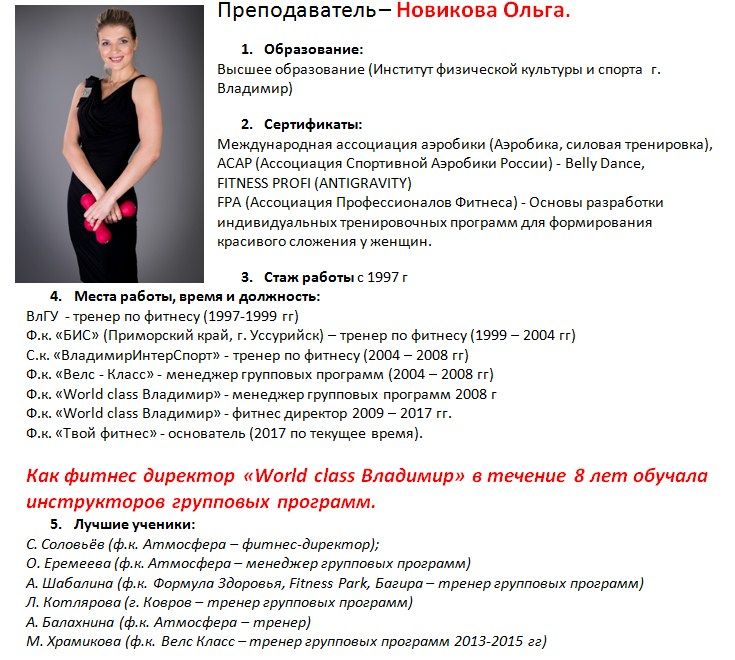 Преподаватель – Новикова Ольга.

1. Образование:
Высшее образование (Институт физической культуры и спорта г. Владимир)

2. Сертификаты:
Международная ассоциация аэробики (Аэробика, силовая тренировка),
АСАР (Ассоциация Спортивной Аэробики России) - Belly Dance,
FITNESS PROFI (ANTIGRAVITY)
FPA (Ассоциация Профессионалов Фитнеса) - Основы разработки индивидуальных тренировочных программ для формирования красивого сложения у женщин.

3. Стаж работы с 1997 г

4. Места работы, время и должность:
ВлГУ - тренер по фитнесу (1997-1999 гг)
Ф.к. «БИС» (Приморский край, г. Уссурийск) – тренер по фитнесу (1999 – 2004 гг)
С.к. «ВладимирИнтерСпорт» - тренер по фитнесу (2004 – 2008 гг)
Ф.к. «Велс - Класс» - менеджер групповых программ (2004 – 2008 гг)
Ф.к. «World class Владимир» - менеджер групповых программ 2008 г
Ф.к. «World class Владимир» - фитнес директор 2009 – 2017 гг.
Ф.к. «Твой фитнес» - основатель (2017 по текущее время).

Как фитнес директор «World class Владимир» в течение 8 лет обучала инструкторов групповых программ.

5. Лучшие ученики:
С. Соловьёв (ф.к. Атмосфера – фитнес-директор);
О. Еремеева (ф.к. Атмосфера – менеджер групповых программ)
А. Шабалина (ф.к. Формула Здоровья, Fitness Park, Багира – тренер групповых программ)
Л. Котлярова (г. Ковров – тренер групповых программ)
А. Балахнина (ф.к. Атмосфера – тренер)
М. Храмикова (ф.к. Велс Класс – тренер групповых программ 2013-2015 гг)